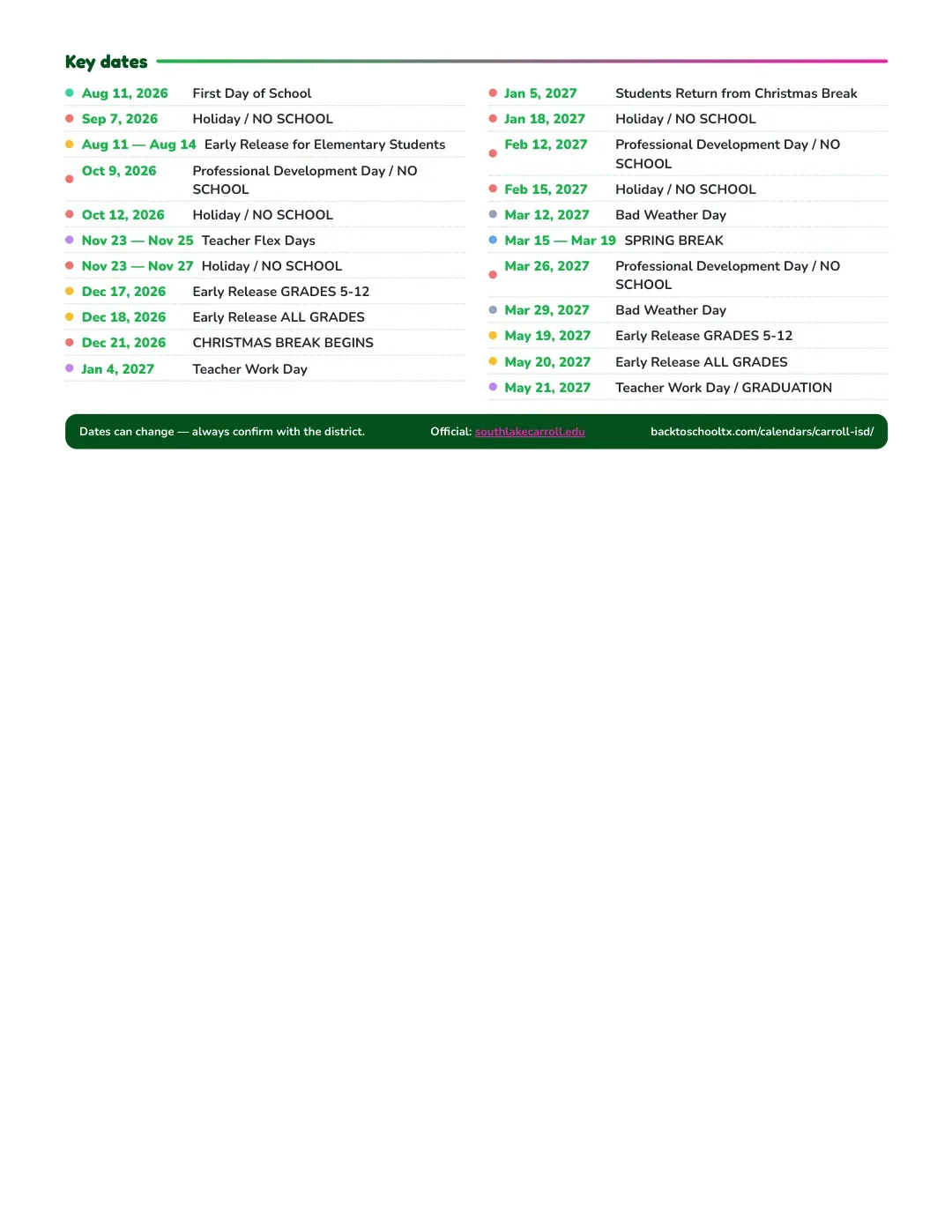 Key dates

• Aug 11, 2026 First Day of School
• Sep 7, 2026 Holiday / NO SCHOOL
• Aug 11 — Aug 14 Early Release for Elementary Students
• Oct 9, 2026 Professional Development Day / NO SCHOOL
• Oct 12, 2026 Holiday / NO SCHOOL
• Nov 23 — Nov 25 Teacher Flex Days
• Nov 23 — Nov 27 Holiday / NO SCHOOL
• Dec 17, 2026 Early Release GRADES 5-12
• Dec 18, 2026 Early Release ALL GRADES
• Dec 21, 2026 CHRISTMAS BREAK BEGINS
• Jan 4, 2027 Teacher Work Day

• Jan 5, 2027 Students Return from Christmas Break
• Jan 18, 2027 Holiday / NO SCHOOL
• Feb 12, 2027 Professional Development Day / NO SCHOOL
• Feb 15, 2027 Holiday / NO SCHOOL
• Mar 12, 2027 Bad Weather Day
• Mar 15 — Mar 19 SPRING BREAK
• Mar 26, 2027 Professional Development Day / NO SCHOOL
• Mar 29, 2027 Bad Weather Day
• May 19, 2027 Early Release GRADES 5-12
• May 20, 2027 Early Release ALL GRADES
• May 21, 2027 Teacher Work Day / GRADUATION

Dates can change — always confirm with the district. Official: southlakecarroll.edu backtoschooltx.com/calendars/carroll-isd/